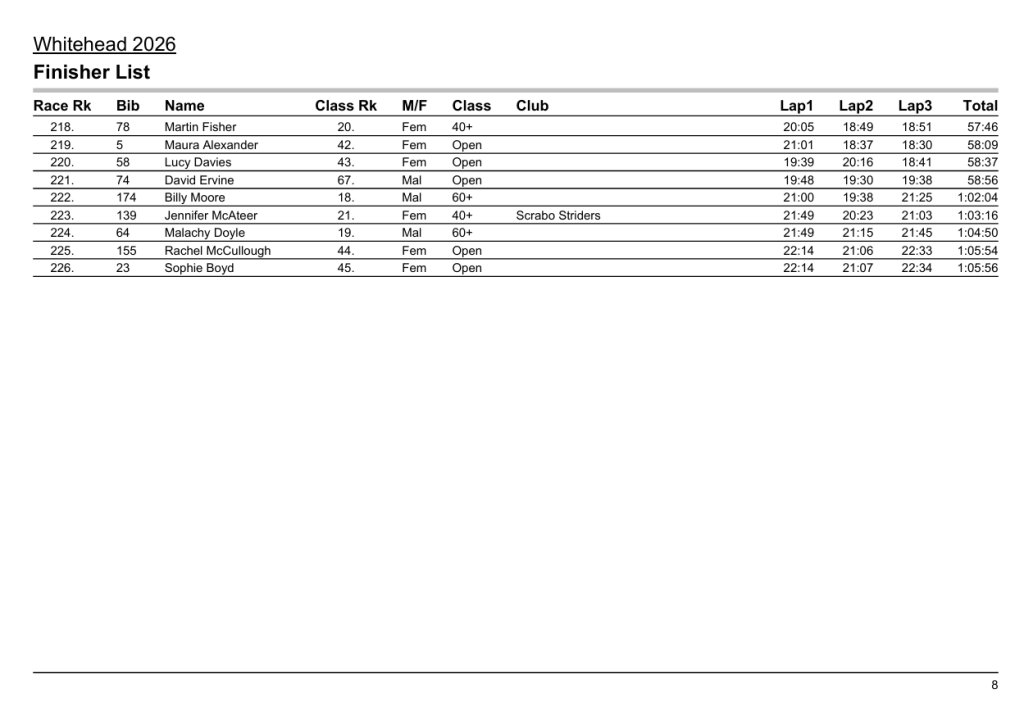 Whitehead 2026

Finisher List

| Race Rk | Bib | Name | Class Rk | M/F | Class | Club | Lap1 | Lap2 | Lap3 | Total |
|---|---|---|---|---|---|---|---|---|---|---|
| 218. | 78 | Martin Fisher | 20. | Fem | 40+ | | 20:05 | 18:49 | 18:51 | 57:46 |
| 219. | 5 | Maura Alexander | 42. | Fem | Open | | 21:01 | 18:37 | 18:30 | 58:09 |
| 220. | 58 | Lucy Davies | 43. | Fem | Open | | 19:39 | 20:16 | 18:41 | 58:37 |
| 221. | 74 | David Ervine | 67. | Mal | Open | | 19:48 | 19:30 | 19:38 | 58:56 |
| 222. | 174 | Billy Moore | 18. | Mal | 60+ | | 21:00 | 19:38 | 21:25 | 1:02:04 |
| 223. | 139 | Jennifer McAteer | 21. | Fem | 40+ | Scrabo Striders | 21:49 | 20:23 | 21:03 | 1:03:16 |
| 224. | 64 | Malachy Doyle | 19. | Mal | 60+ | | 21:49 | 21:15 | 21:45 | 1:04:50 |
| 225. | 155 | Rachel McCullough | 44. | Fem | Open | | 22:14 | 21:06 | 22:33 | 1:05:54 |
| 226. | 23 | Sophie Boyd | 45. | Fem | Open | | 22:14 | 21:07 | 22:34 | 1:05:56 |

8